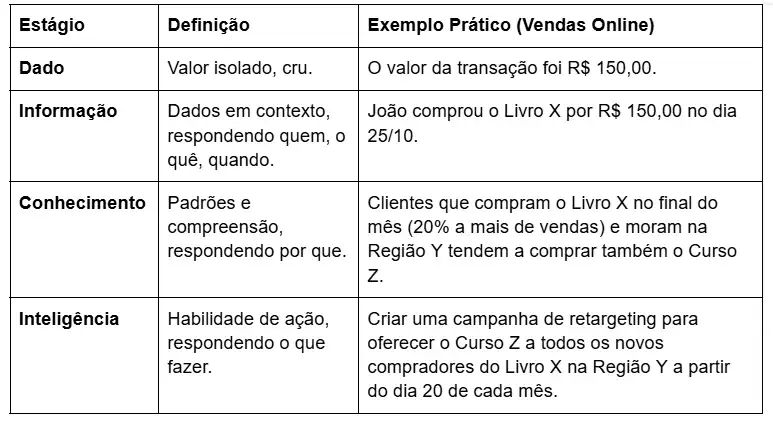 | Estágio | Definição | Exemplo Prático (Vendas Online) |
|---|---|---|
| Dado | Valor isolado, cru. | O valor da transação foi R$ 150,00. |
| Informação | Dados em contexto, respondendo quem, o quê, quando. | João comprou o Livro X por R$ 150,00 no dia 25/10. |
| Conhecimento | Padrões e compreensão, respondendo por que. | Clientes que compram o Livro X no final do mês (20% a mais de vendas) e moram na Região Y tendem a comprar também o Curso Z. |
| Inteligência | Habilidade de ação, respondendo o que fazer. | Criar uma campanha de retargeting para oferecer o Curso Z a todos os novos compradores do Livro X na Região Y a partir do dia 20 de cada mês. |